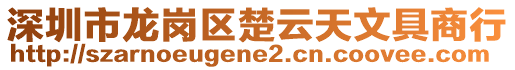 深圳市龙岗区楚云天文具商行
http://szarnoeugene2.cn.coovee.com